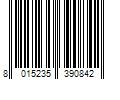 8 015235 390842